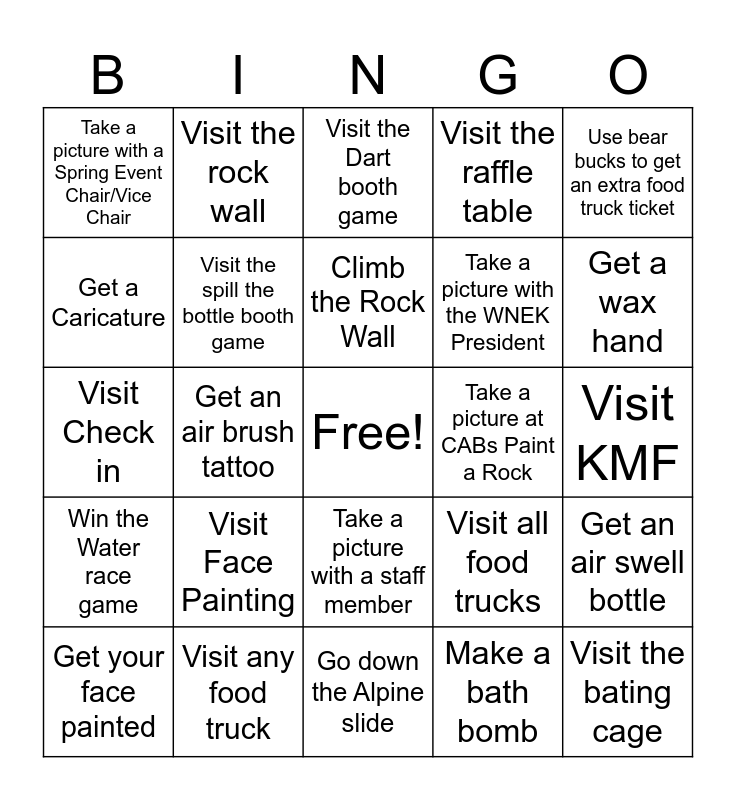 | B | I | N | G | O |
|---|---|---|---|---|
| Take a picture with a Spring Event Chair/Vice Chair | Visit the rock wall | Visit the Dart booth game | Visit the raffle table | Use bear bucks to get an extra food truck ticket |
| Get a Caricature | Visit the spill the bottle booth game | Climb the Rock Wall | Take a picture with the WNEK President | Get a wax hand |
| Visit Check in | Get an air brush tattoo | Free! | Take a picture at CABs Paint a Rock | Visit KMF |
| Win the Water race game | Visit Face Painting | Take a picture with a staff member | Visit all food trucks | Get an air swell bottle |
| Get your face painted | Visit any food truck | Go down the Alpine slide | Make a bath bomb | Visit the bating cage |